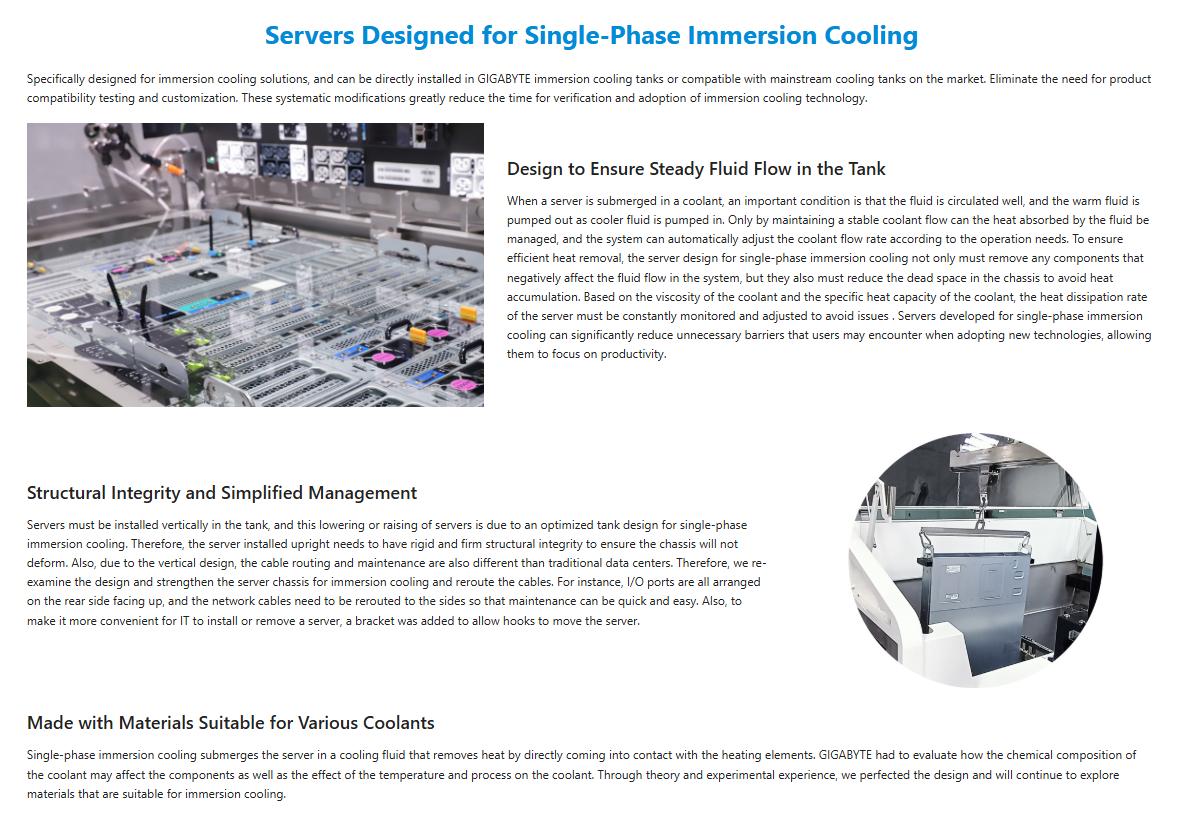 Servers Designed for Single-Phase Immersion Cooling

Specifically designed for immersion cooling solutions, and can be directly installed in GIGABYTE immersion cooling tanks or compatible with mainstream cooling tanks on the market. Eliminate the need for product compatibility testing and customization. These systematic modifications greatly reduce the time for verification and adoption of immersion cooling technology.

Design to Ensure Steady Fluid Flow in the Tank

When a server is submerged in a coolant, an important condition is that the fluid is circulated well, and the warm fluid is pumped out as cooler fluid is pumped in. Only by maintaining a stable coolant flow can the heat absorbed by the fluid be managed, and the system can automatically adjust the coolant flow rate according to the operation needs. To ensure efficient heat removal, the server design for single-phase immersion cooling not only must remove any components that negatively affect the fluid flow in the system, but they also must reduce the dead space in the chassis to avoid heat accumulation. Based on the viscosity of the coolant and the specific heat capacity of the coolant, the heat dissipation rate of the server must be constantly monitored and adjusted to avoid issues . Servers developed for single-phase immersion cooling can significantly reduce unnecessary barriers that users may encounter when adopting new technologies, allowing them to focus on productivity.

Structural Integrity and Simplified Management

Servers must be installed vertically in the tank, and this lowering or raising of servers is due to an optimized tank design for single-phase immersion cooling. Therefore, the server installed upright needs to have rigid and firm structural integrity to ensure the chassis will not deform. Also, due to the vertical design, the cable routing and maintenance are also different than traditional data centers. Therefore, we re-examine the design and strengthen the server chassis for immersion cooling and reroute the cables. For instance, I/O ports are all arranged on the rear side facing up, and the network cables need to be rerouted to the sides so that maintenance can be quick and easy. Also, to make it more convenient for IT to install or remove a server, a bracket was added to allow hooks to move the server.

Made with Materials Suitable for Various Coolants

Single-phase immersion cooling submerges the server in a cooling fluid that removes heat by directly coming into contact with the heating elements. GIGABYTE had to evaluate how the chemical composition of the coolant may affect the components as well as the effect of the temperature and process on the coolant. Through theory and experimental experience, we perfected the design and will continue to explore materials that are suitable for immersion cooling.